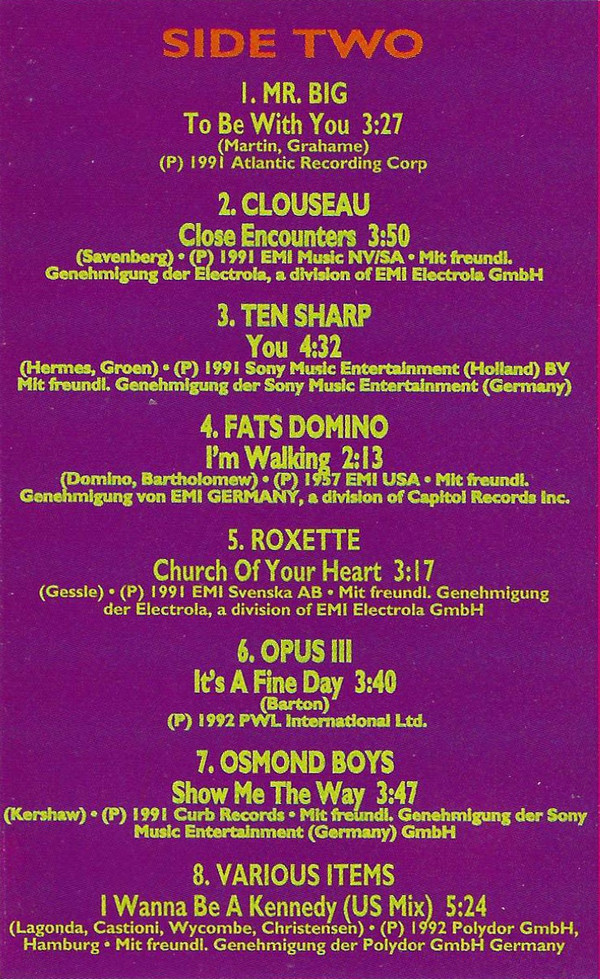 SIDE TWO

1. MR. BIG
To Be With You 3:27
(Martin, Grahame)
(P) 1991 Atlantic Recording Corp

2. CLOUSEAU
Close Encounters 3:50
(Savenberg) • (P) 1991 EMI Music NV/SA • Mit freundl.
Genehmigung der Electrola, a division of EMI Electrola GmbH

3. TEN SHARP
You 4:32
(Hermes, Groen) • (P) 1991 Sony Music Entertainment (Holland) BV
Mit freundl. Genehmigung der Sony Music Entertainment (Germany)

4. FATS DOMINO
I'm Walking 2:13
(Domino, Bartholomew) • (P) 1957 EMI USA • Mit freundl.
Genehmigung von EMI GERMANY, a division of Capitol Records Inc.

5. ROXETTE
Church Of Your Heart 3:17
(Gessle) • (P) 1991 EMI Svenska AB • Mit freundl. Genehmigung
der Electrola, a division of EMI Electrola GmbH

6. OPUS III
It's A Fine Day 3:40
(Barton)
(P) 1992 PWL International Ltd.

7. OSMOND BOYS
Show Me The Way 3:47
(Kershaw) • (P) 1991 Curb Records • Mit freundl. Genehmigung der Sony
Music Entertainment (Germany) GmbH

8. VARIOUS ITEMS
I Wanna Be A Kennedy (US Mix) 5:24
(Lagonda, Castioni, Wycombe, Christensen) • (P) 1992 Polydor GmbH,
Hamburg • Mit freundl. Genehmigung der Polydor GmbH Germany